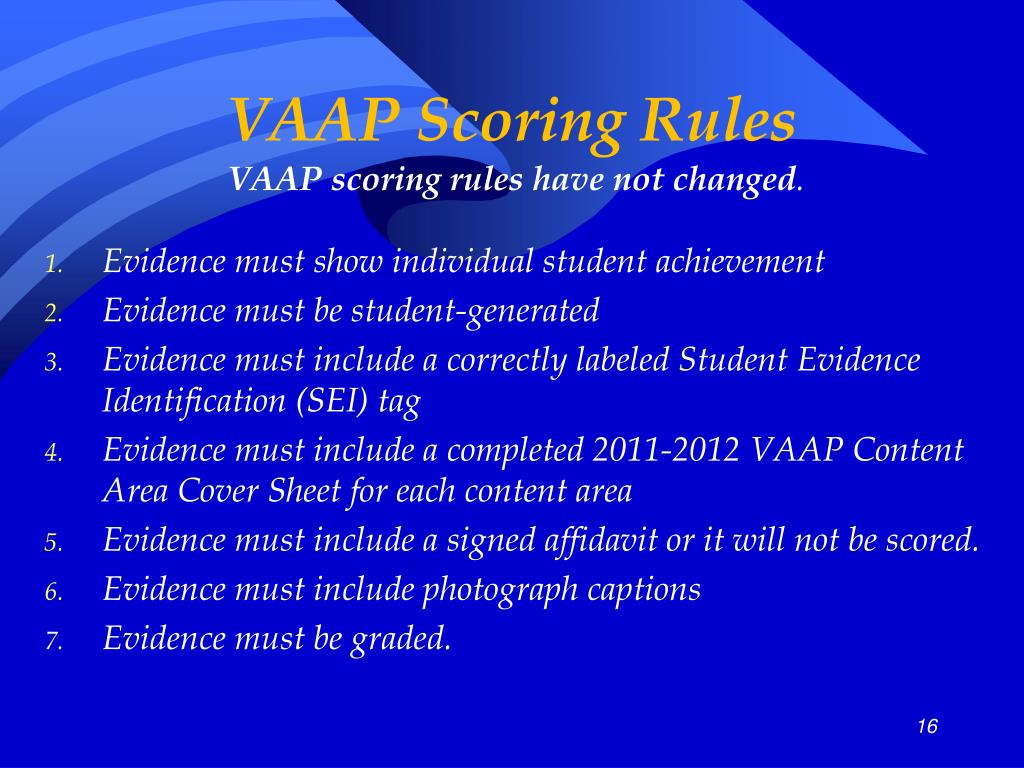 VAAP Scoring Rules
VAAP scoring rules have not changed.

1. Evidence must show individual student achievement
2. Evidence must be student-generated
3. Evidence must include a correctly labeled Student Evidence Identification (SEI) tag
4. Evidence must include a completed 2011-2012 VAAP Content Area Cover Sheet for each content area
5. Evidence must include a signed affidavit or it will not be scored.
6. Evidence must include photograph captions
7. Evidence must be graded.

16